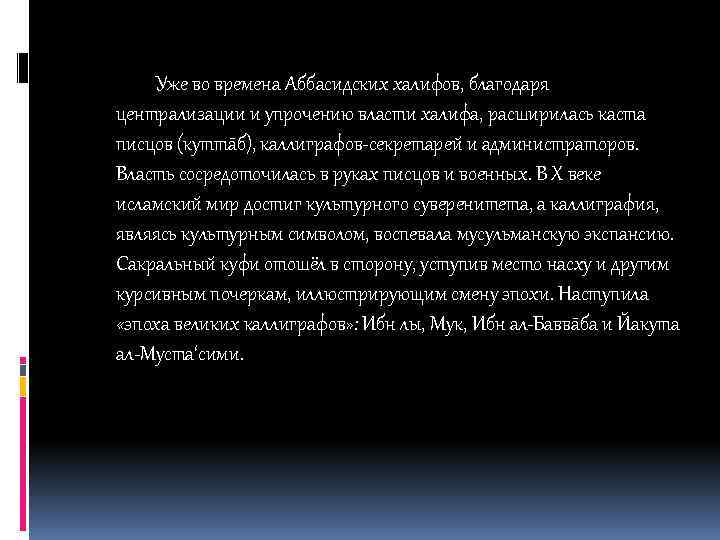 Уже во времена Аббасидских халифов, благодаря централизации и упрочению власти халифа, расширилась каста писцов (куттāб), каллиграфов-секретарей и администраторов. Власть сосредоточилась в руках писцов и военных. В X веке исламский мир достиг культурного суверенитета, а каллиграфия, являясь культурным символом, воспевала мусульманскую экспансию. Сакральный куфи отошёл в сторону, уступив место насху и другим курсивным почеркам, иллюстрирующим смену эпохи. Наступила «эпоха великих каллиграфов»: Ибн лы, Мук, Ибн ал-Баввāба и Йакута ал-Муста'сими.